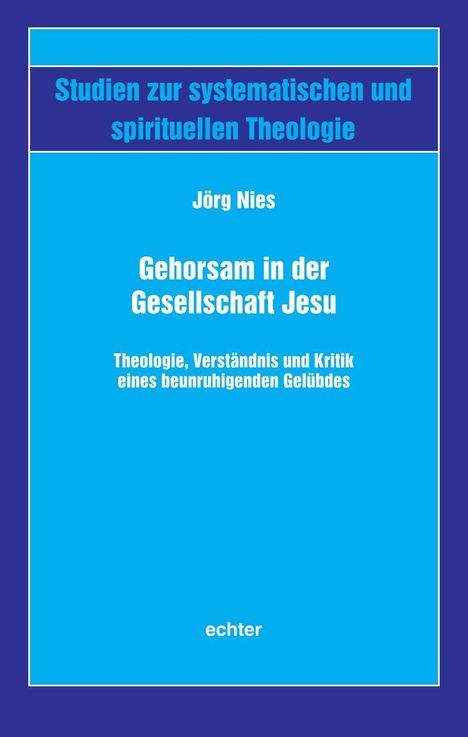 Studien zur systematischen und spirituellen Theologie

Jörg Nies

Gehorsam in der Gesellschaft Jesu

Theologie, Verständnis und Kritik eines beunruhigenden Gelübdes

echter